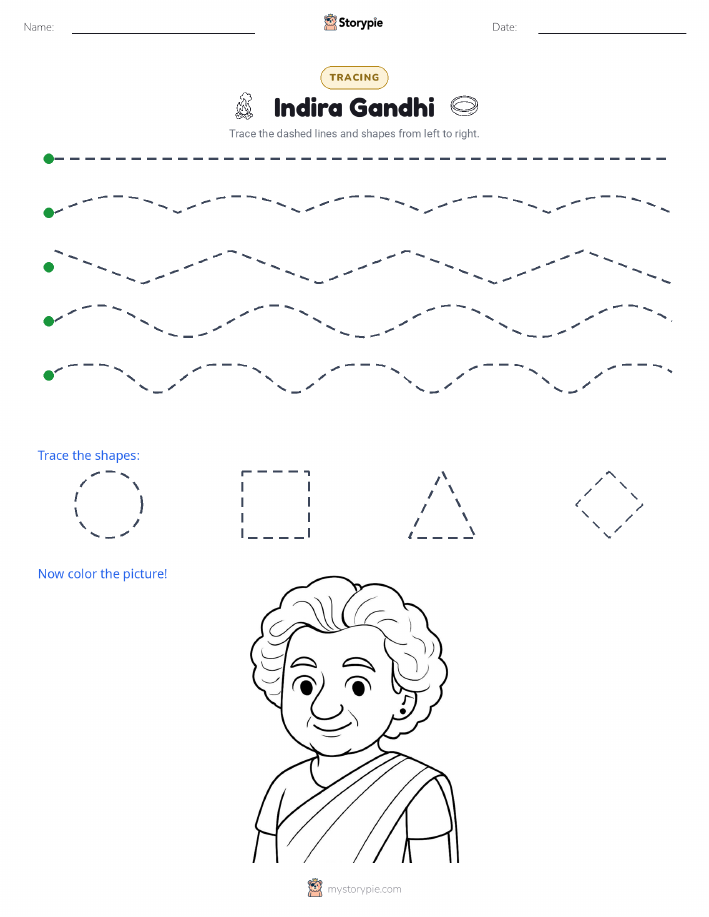 Name:

Storypie

Date:

TRACING

Indira Gandhi

Trace the dashed lines and shapes from left to right.

Trace the shapes:

Now color the picture!

mystorypie.com